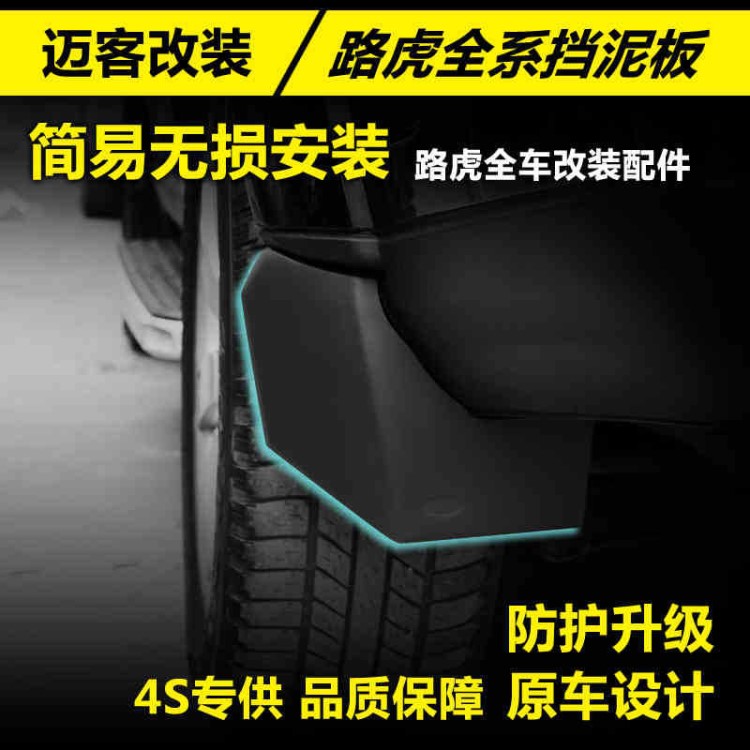 迈客改装 / 路虎全系挡泥板

简易无损安装

路虎全车改装配件

防护升级

4S专供 品质保障 原车设计